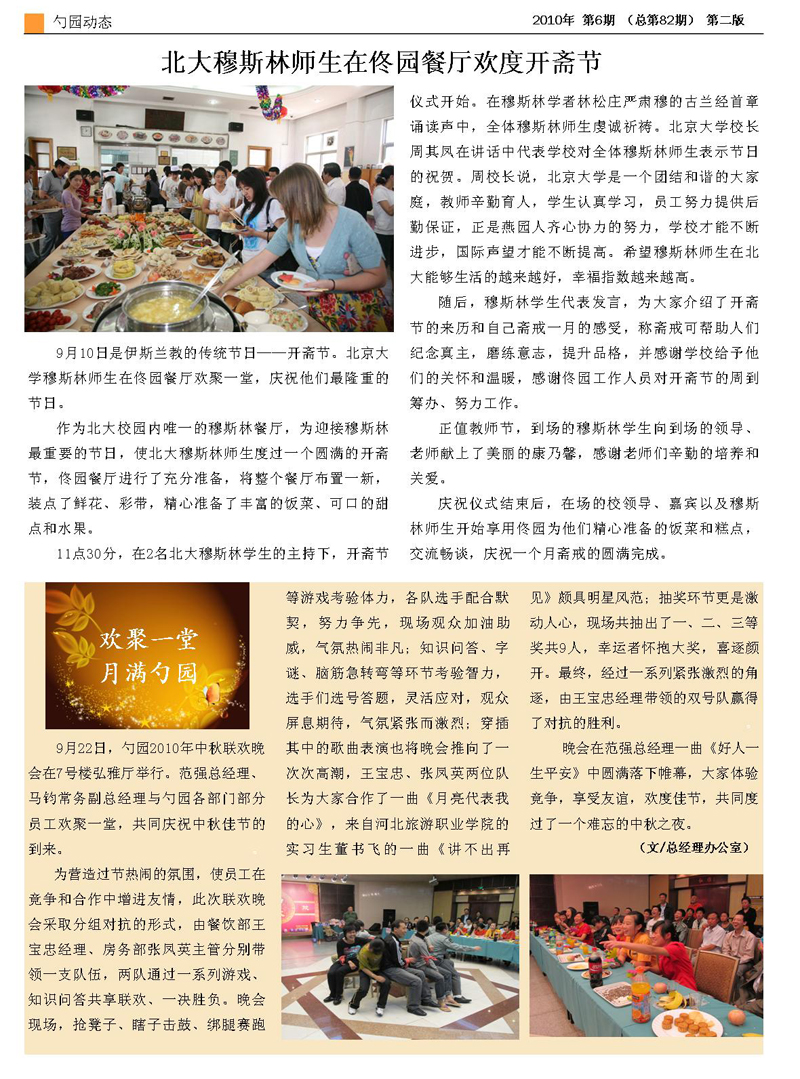 勺园动态

2010年 第6期 （总第82期） 第二版

北大穆斯林师生在佟园餐厅欢度开斋节

9月10日是伊斯兰教的传统节日——开斋节。北京大学穆斯林师生在佟园餐厅欢聚一堂，庆祝他们最隆重的节日。

作为北大校园内唯一的穆斯林餐厅，为迎接穆斯林最重要的节日，使北大穆斯林师生度过一个圆满的开斋节，佟园餐厅进行了充分准备，将整个餐厅布置一新，装点了鲜花、彩带，精心准备了丰富的饭菜、可口的甜点和水果。

11点30分，在2名北大穆斯林学生的主持下，开斋节仪式开始。在穆斯林学者林松庄严肃穆的古兰经首章诵读声中，全体穆斯林师生虔诚祈祷。北京大学校长周其凤在讲话中代表学校对全体穆斯林师生表示节日的祝贺。周校长说，北京大学是一个团结和谐的大家庭，教师辛勤育人，学生认真学习，员工努力提供后勤保证，正是燕园人齐心协力的努力，学校才能不断进步，国际声望才能不断提高。希望穆斯林师生在北大能够生活的越来越好，幸福指数越来越高。

随后，穆斯林学生代表发言，为大家介绍了开斋节的来历和自己斋戒一月的感受，称斋戒可帮助人们纪念真主，磨练意志，提升品格，并感谢学校给予他们的关怀和温暖，感谢佟园工作人员对开斋节的周到筹办、努力工作。

正值教师节，到场的穆斯林学生向到场的领导、老师献上了美丽的康乃馨，感谢老师们辛勤的培养和关爱。

庆祝仪式结束后，在场的校领导、嘉宾以及穆斯林师生开始享用佟园为他们精心准备的饭菜和糕点，交流畅谈，庆祝一个月斋戒的圆满完成。

欢聚一堂
月满勺园

9月22日，勺园2010年中秋联欢晚会在7号楼弘雅厅举行。范强总经理、马钧常务副总经理与勺园各部门部分员工欢聚一堂，共同庆祝中秋佳节的到来。

为营造过节热闹的氛围，使员工在竞争和合作中增进友情，此次联欢晚会采取分组对抗的形式，由餐饮部王宝忠经理、房务部张凤英主管分别带领一支队伍，两队通过一系列游戏、知识问答共享联欢、一决胜负。晚会现场，抢凳子、瞎子击鼓、绑腿赛跑等游戏考验体力，各队选手配合默契，努力争先，现场观众加油助威，气氛热闹非凡；知识问答、字谜、脑筋急转弯等环节考验智力，选手们选号答题，灵活应对，观众屏息期待，气氛紧张而激烈；穿插其中的歌曲表演也将晚会推向了一次次高潮，王宝忠、张凤英两位队长为大家合作了一曲《月亮代表我的心》，来自河北旅游职业学院的实习生董书飞的一曲《讲不出再见》颇具明星风范；抽奖环节更是激动人心，现场共抽出了一、二、三等奖共9人，幸运者怀抱大奖，喜逐颜开。最终，经过一系列紧张激烈的角逐，由王宝忠经理带领的双号队赢得了对抗的胜利。

晚会在范强总经理一曲《好人一生平安》中圆满落下帷幕，大家体验竞争，享受友谊，欢度佳节，共同度过了一个难忘的中秋之夜。

（文/总经理办公室）